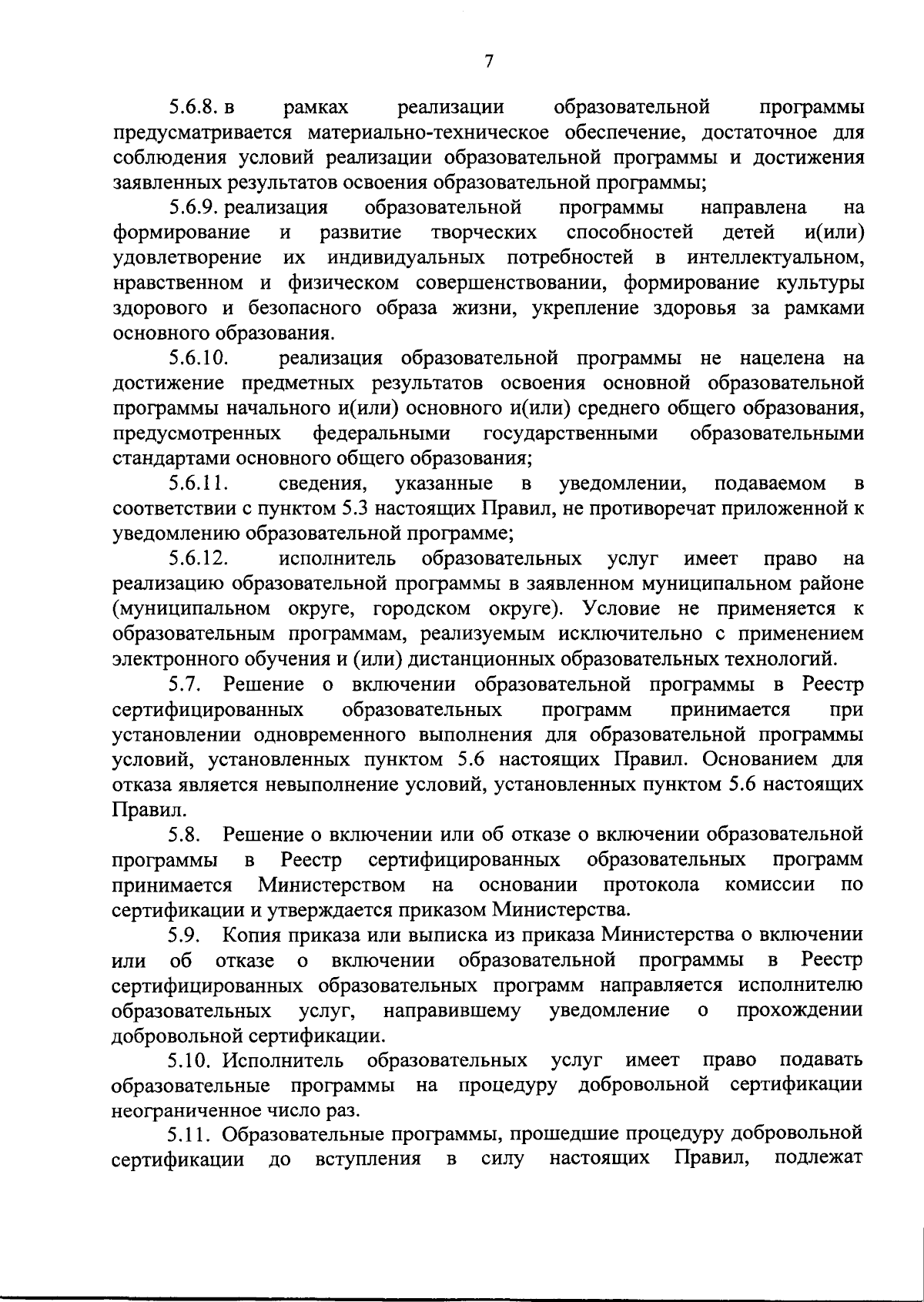 7

5.6.8. в рамках реализации образовательной программы предусматривается материально-техническое обеспечение, достаточное для соблюдения условий реализации образовательной программы и достижения заявленных результатов освоения образовательной программы;

5.6.9. реализация образовательной программы направлена на формирование и развитие творческих способностей детей и(или) удовлетворение их индивидуальных потребностей в интеллектуальном, нравственном и физическом совершенствовании, формирование культуры здорового и безопасного образа жизни, укрепление здоровья за рамками основного образования.

5.6.10. реализация образовательной программы не нацелена на достижение предметных результатов освоения основной образовательной программы начального и(или) основного и(или) среднего общего образования, предусмотренных федеральными государственными образовательными стандартами основного общего образования;

5.6.11. сведения, указанные в уведомлении, подаваемом в соответствии с пунктом 5.3 настоящих Правил, не противоречат приложенной к уведомлению образовательной программе;

5.6.12. исполнитель образовательных услуг имеет право на реализацию образовательной программы в заявленном муниципальном районе (муниципальном округе, городском округе). Условие не применяется к образовательным программам, реализуемым исключительно с применением электронного обучения и (или) дистанционных образовательных технологий.

5.7. Решение о включении образовательной программы в Реестр сертифицированных образовательных программ принимается при установлении одновременного выполнения для образовательной программы условий, установленных пунктом 5.6 настоящих Правил. Основанием для отказа является невыполнение условий, установленных пунктом 5.6 настоящих Правил.

5.8. Решение о включении или об отказе о включении образовательной программы в Реестр сертифицированных образовательных программ принимается Министерством на основании протокола комиссии по сертификации и утверждается приказом Министерства.

5.9. Копия приказа или выписка из приказа Министерства о включении или об отказе о включении образовательной программы в Реестр сертифицированных образовательных программ направляется исполнителю образовательных услуг, направившему уведомление о прохождении добровольной сертификации.

5.10. Исполнитель образовательных услуг имеет право подавать образовательные программы на процедуру добровольной сертификации неограниченное число раз.

5.11. Образовательные программы, прошедшие процедуру добровольной сертификации до вступления в силу настоящих Правил, подлежат